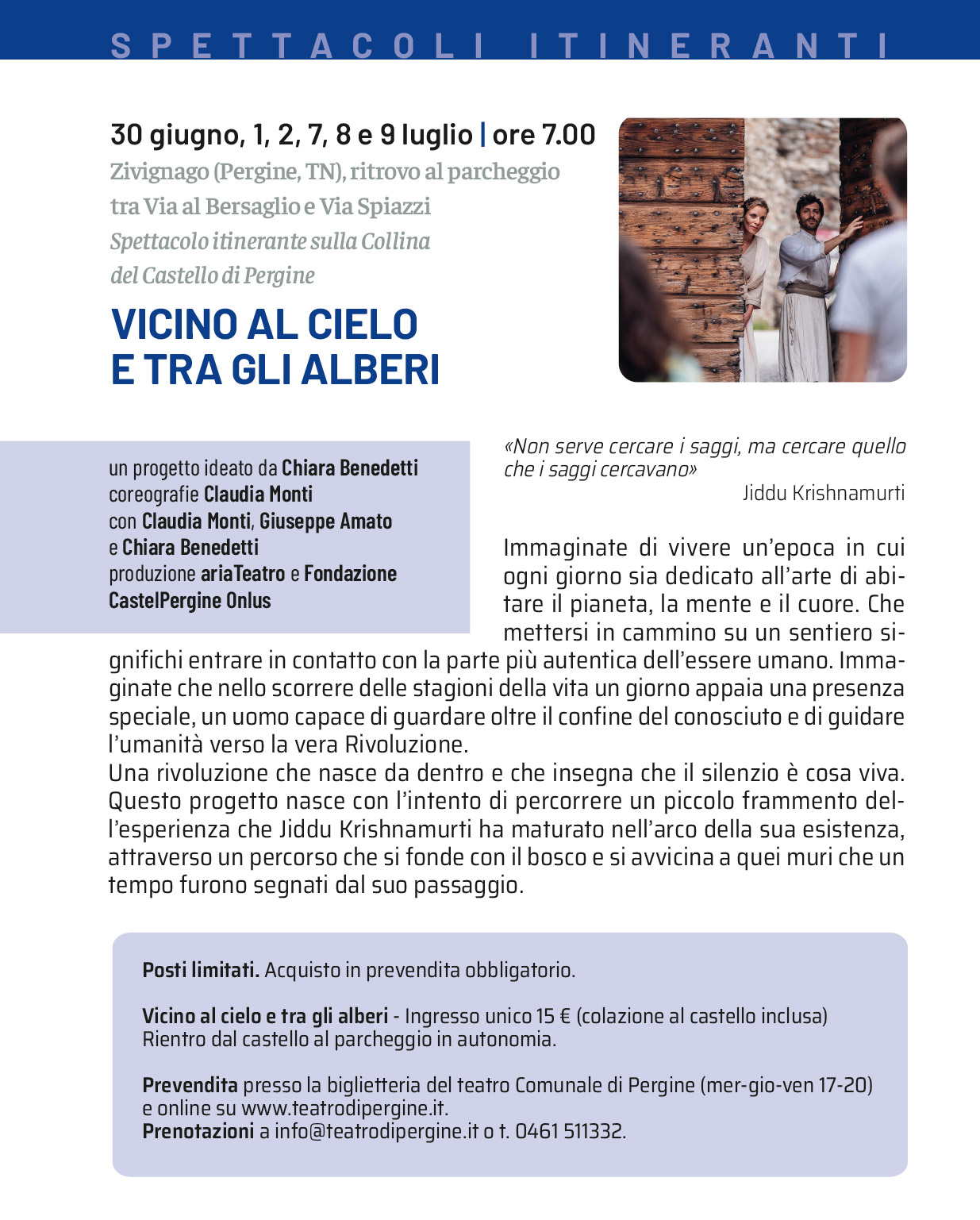 SPETTACOLI ITINERANTI

30 giugno, 1, 2, 7, 8 e 9 luglio | ore 7.00
Zivignago (Pergine, TN), ritrovo al parcheggio tra Via al Bersaglio e Via Spiazzi
Spettacolo itinerante sulla Collina del Castello di Pergine

VICINO AL CIELO E TRA GLI ALBERI

un progetto ideato da Chiara Benedetti
coreografie Claudia Monti
con Claudia Monti, Giuseppe Amato e Chiara Benedetti
produzione ariaTeatro e Fondazione CastelPergine Onlus

«Non serve cercare i saggi, ma cercare quello che i saggi cercavano»
Jiddu Krishnamurti

Immaginate di vivere un'epoca in cui ogni giorno sia dedicato all'arte di abitare il pianeta, la mente e il cuore. Che mettersi in cammino su un sentiero significhi entrare in contatto con la parte più autentica dell'essere umano. Immaginate che nello scorrere delle stagioni della vita un giorno appaia una presenza speciale, un uomo capace di guardare oltre il confine del conosciuto e di guidare l'umanità verso la vera Rivoluzione.
Una rivoluzione che nasce da dentro e che insegna che il silenzio è cosa viva. Questo progetto nasce con l'intento di percorrere un piccolo frammento dell'esperienza che Jiddu Krishnamurti ha maturato nell'arco della sua esistenza, attraverso un percorso che si fonde con il bosco e si avvicina a quei muri che un tempo furono segnati dal suo passaggio.

Posti limitati. Acquisto in prevendita obbligatorio.

Vicino al cielo e tra gli alberi - Ingresso unico 15 € (colazione al castello inclusa)
Rientro dal castello al parcheggio in autonomia.

Prevendita presso la biglietteria del teatro Comunale di Pergine (mer-gio-ven 17-20) e online su www.teatrodipergine.it.
Prenotazioni a info@teatrodipergine.it o t. 0461 511332.